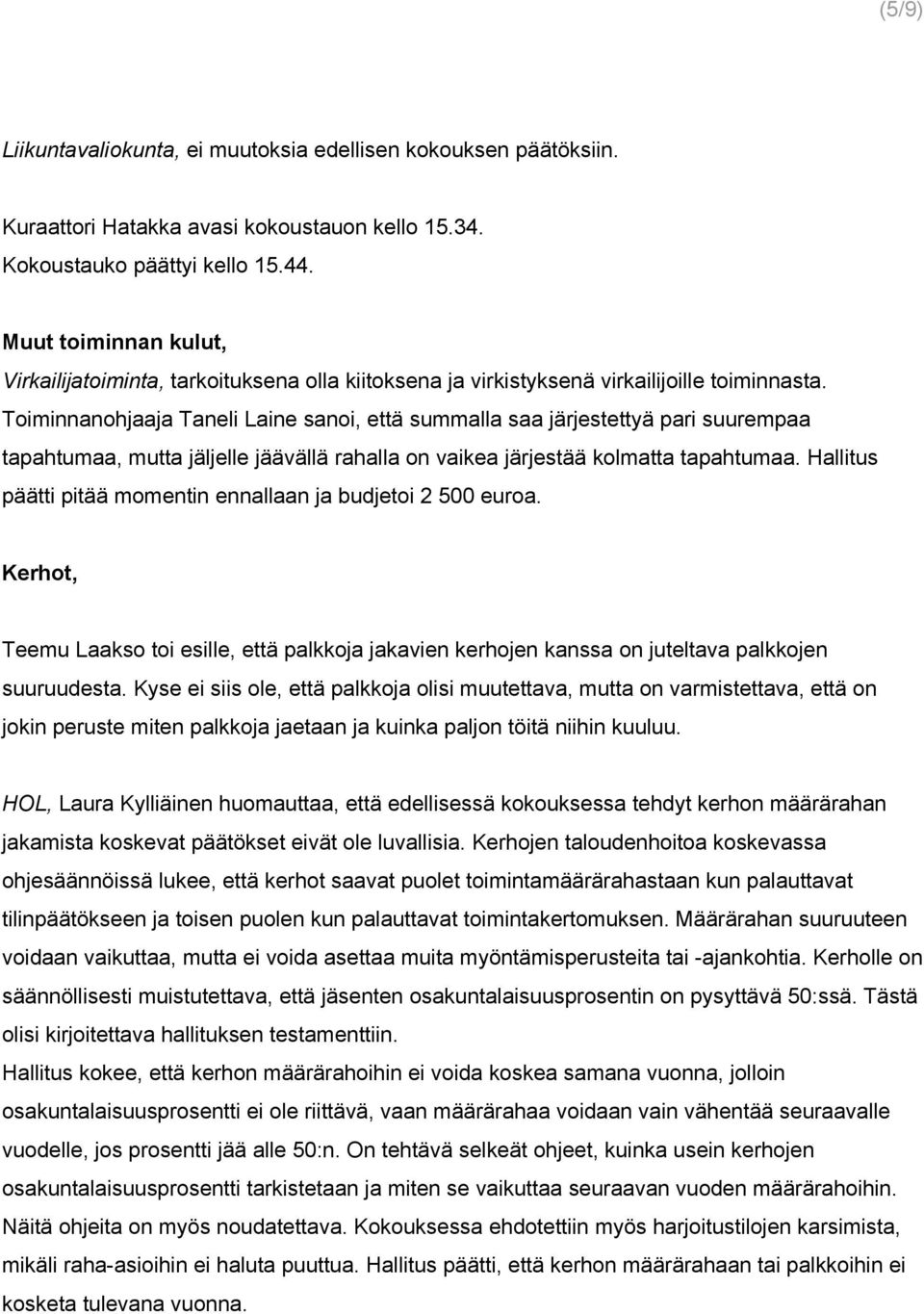 (5/9)

Liikuntavaliokunta, ei muutoksia edellisen kokouksen päätöksiin.

Kuraattori Hatakka avasi kokoustauon kello 15.34.
Kokoustauko päättyi kello 15.44.

Muut toiminnan kulut,
Virkailijatoiminta, tarkoituksena olla kiitoksena ja virkistyksenä virkailijoille toiminnasta. Toiminnanohjaaja Taneli Laine sanoi, että summalla saa järjestettyä pari suurempaa tapahtumaa, mutta jäljelle jäävällä rahalla on vaikea järjestää kolmatta tapahtumaa. Hallitus päätti pitää momentin ennallaan ja budjetoi 2 500 euroa.

Kerhot,

Teemu Laakso toi esille, että palkkoja jakavien kerhojen kanssa on juteltava palkkojen suuruudesta. Kyse ei siis ole, että palkkoja olisi muutettava, mutta on varmistettava, että on jokin peruste miten palkkoja jaetaan ja kuinka paljon töitä niihin kuuluu.

HOL, Laura Kylliäinen huomauttaa, että edellisessä kokouksessa tehdyt kerhon määrärahan jakamista koskevat päätökset eivät ole luvallisia. Kerhojen taloudenhoitoa koskevassa ohjesäännöissä lukee, että kerhot saavat puolet toimintamäärärahastaan kun palauttavat tilinpäätökseen ja toisen puolen kun palauttavat toimintakertomuksen. Määrärahan suuruuteen voidaan vaikuttaa, mutta ei voida asettaa muita myöntämisperusteita tai -ajankohtia. Kerholle on säännöllisesti muistutettava, että jäsenten osakuntalaisuusprosentin on pysyttävä 50:ssä. Tästä olisi kirjoitettava hallituksen testamenttiin.
Hallitus kokee, että kerhon määrärahoihin ei voida koskea samana vuonna, jolloin osakuntalaisuusprosentti ei ole riittävä, vaan määrärahaa voidaan vain vähentää seuraavalle vuodelle, jos prosentti jää alle 50:n. On tehtävä selkeät ohjeet, kuinka usein kerhojen osakuntalaisuusprosentti tarkistetaan ja miten se vaikuttaa seuraavan vuoden määrärahoihin. Näitä ohjeita on myös noudatettava. Kokouksessa ehdotettiin myös harjoitustilojen karsimista, mikäli raha-asioihin ei haluta puuttua. Hallitus päätti, että kerhon määrärahaan tai palkkoihin ei kosketa tulevana vuonna.